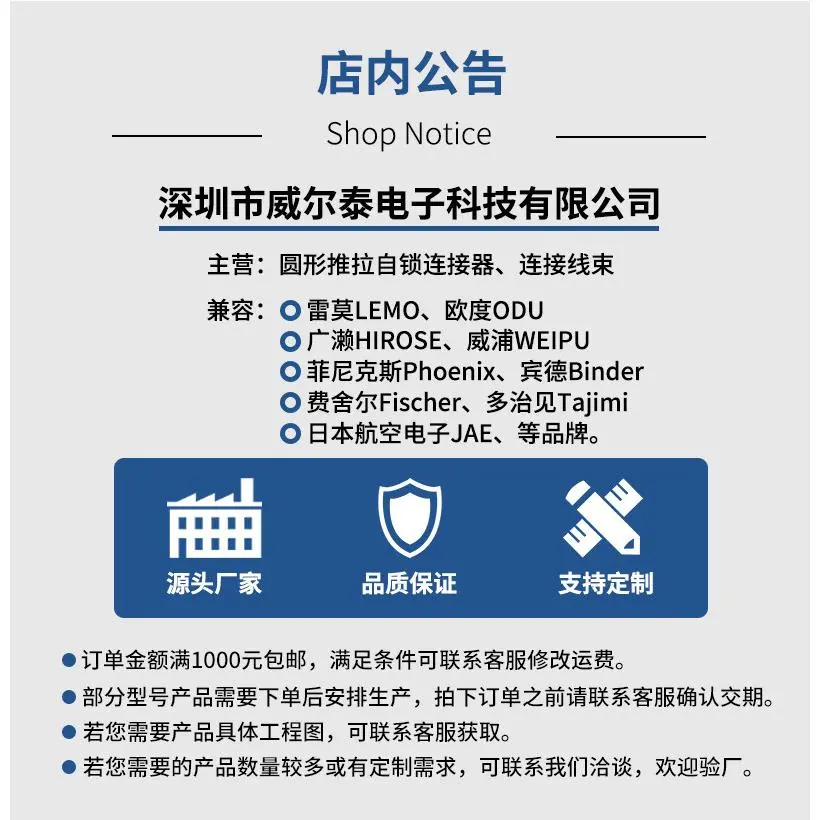 店内公告

Shop Notice

深圳市威尔泰电子科技有限公司

主营：圆形推拉自锁连接器、连接线束

兼容：雷莫LEMO、欧度ODU
广濑HIROSE、威浦WEIPU
菲尼克斯Phoenix、宾德Binder
费舍尔Fischer、多治见Tajimi
日本航空电子JAE、等品牌。

源头厂家

品质保证

支持定制

订单金额满1000元包邮，满足条件可联系客服修改运费。

部分型号产品需要下单后安排生产，拍下订单之前请联系客服确认交期。

若您需要产品具体工程图，可联系客服获取。

若您需要的产品数量较多或有定制需求，可联系我们洽谈，欢迎验厂。